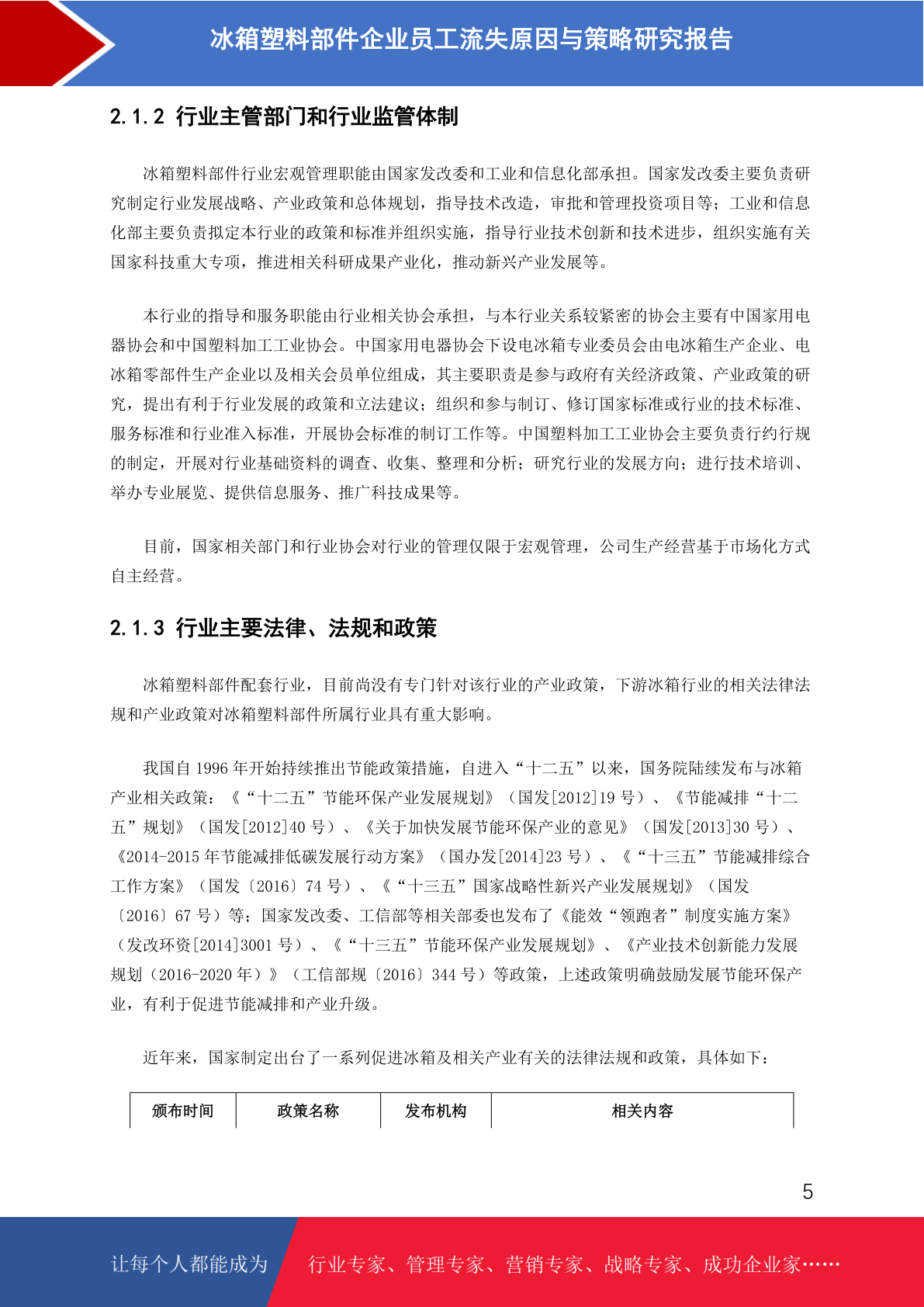 冰箱塑料部件企业员工流失原因与策略研究报告

2.1.2 行业主管部门和行业监管体制

冰箱塑料部件行业宏观管理职能由国家发改委和工业和信息化部承担。国家发改委主要负责研究制定行业发展战略、产业政策和总体规划，指导技术改造，审批和管理投资项目等；工业和信息化部主要负责拟定本行业的政策和标准并组织实施，指导行业技术创新和技术进步，组织实施有关国家科技重大专项，推进相关科研成果产业化，推动新兴产业发展等。

本行业的指导和服务职能由行业相关协会承担，与本行业关系较紧密的协会主要有中国家用电器协会和中国塑料加工工业协会。中国家用电器协会下设电冰箱专业委员会由电冰箱生产企业、电冰箱零部件生产企业以及相关会员单位组成，其主要职责是参与政府有关经济政策、产业政策的研究，提出有利于行业发展的政策和立法建议；组织和参与制订、修订国家标准或行业的技术标准、服务标准和行业准入标准，开展协会标准的制订工作等。中国塑料加工工业协会主要负责行约行规的制定，开展对行业基础资料的调查、收集、整理和分析；研究行业的发展方向；进行技术培训、举办专业展览、提供信息服务、推广科技成果等。

目前，国家相关部门和行业协会对行业的管理仅限于宏观管理，公司生产经营基于市场化方式自主经营。

2.1.3 行业主要法律、法规和政策

冰箱塑料部件配套行业，目前尚没有专门针对该行业的产业政策，下游冰箱行业的相关法律法规和产业政策对冰箱塑料部件所属行业具有重大影响。

我国自 1996 年开始持续推出节能政策措施，自进入“十二五”以来，国务院陆续发布与冰箱产业相关政策：《“十二五”节能环保产业发展规划》（国发[2012]19 号）、《节能减排“十二五”规划》（国发[2012]40 号）、《关于加快发展节能环保产业的意见》（国发[2013]30 号）、《2014-2015 年节能减排低碳发展行动方案》（国办发[2014]23 号）、《“十三五”节能减排综合工作方案》（国发〔2016〕74 号）、《“十三五”国家战略性新兴产业发展规划》（国发〔2016〕67 号）等；国家发改委、工信部等相关部委也发布了《能效“领跑者”制度实施方案》（发改环资[2014]3001 号）、《“十三五”节能环保产业发展规划》、《产业技术创新能力发展规划（2016-2020 年）》（工信部规〔2016〕344 号）等政策，上述政策明确鼓励发展节能环保产业，有利于促进节能减排和产业升级。

近年来，国家制定出台了一系列促进冰箱及相关产业有关的法律法规和政策，具体如下：

| 颁布时间 | 政策名称 | 发布机构 | 相关内容 |
|---|---|---|---|

5

让每个人都能成为 行业专家、管理专家、营销专家、战略专家、成功企业家……